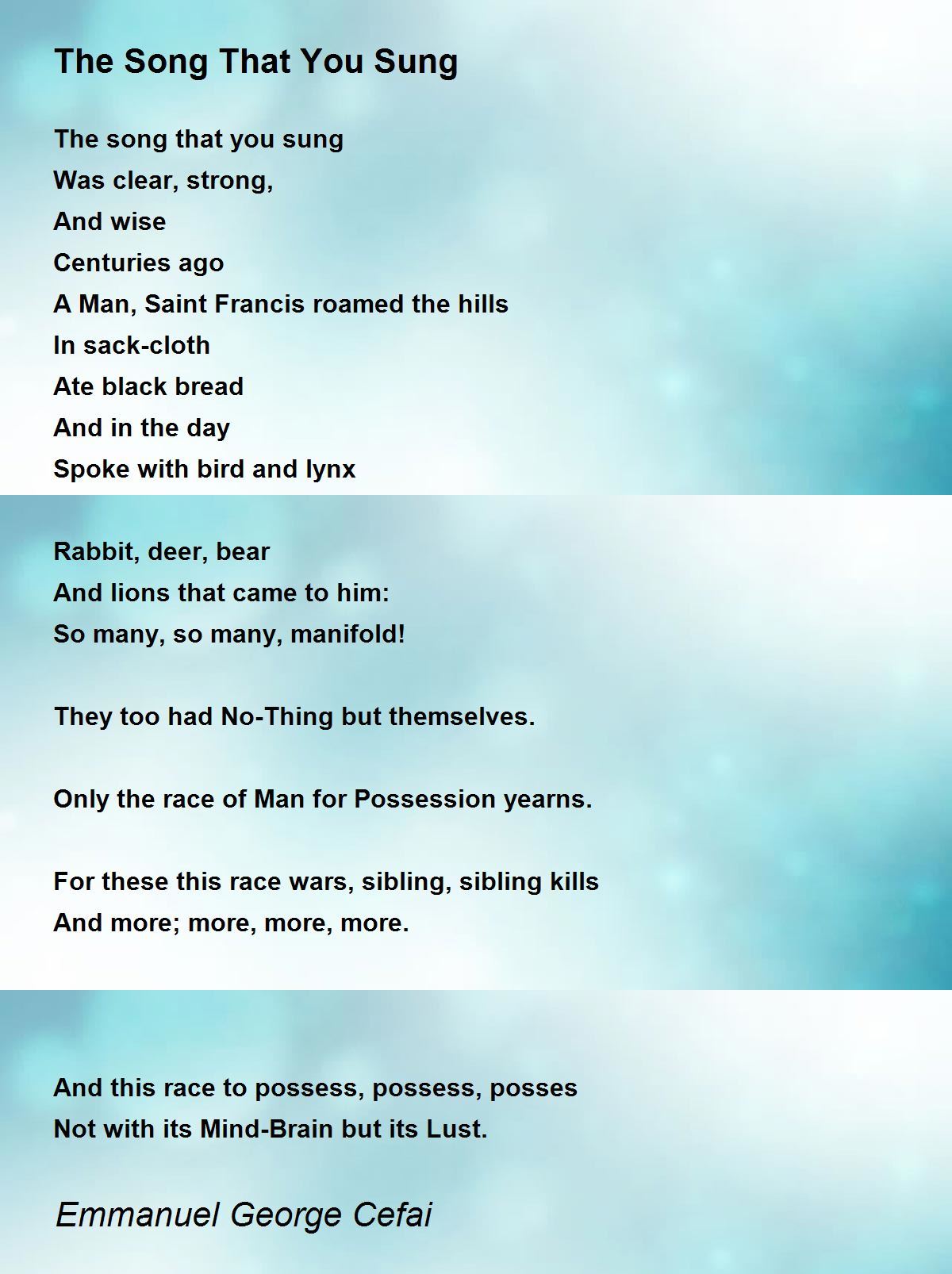 The Song That You Sung

The song that you sung
Was clear, strong,
And wise
Centuries ago
A Man, Saint Francis roamed the hills
In sack-cloth
Ate black bread
And in the day
Spoke with bird and lynx

Rabbit, deer, bear
And lions that came to him:
So many, so many, manifold!

They too had No-Thing but themselves.

Only the race of Man for Possession yearns.

For these this race wars, sibling, sibling kills
And more; more, more, more.

And this race to possess, possess, posses
Not with its Mind-Brain but its Lust.

Emmanuel George Cefai